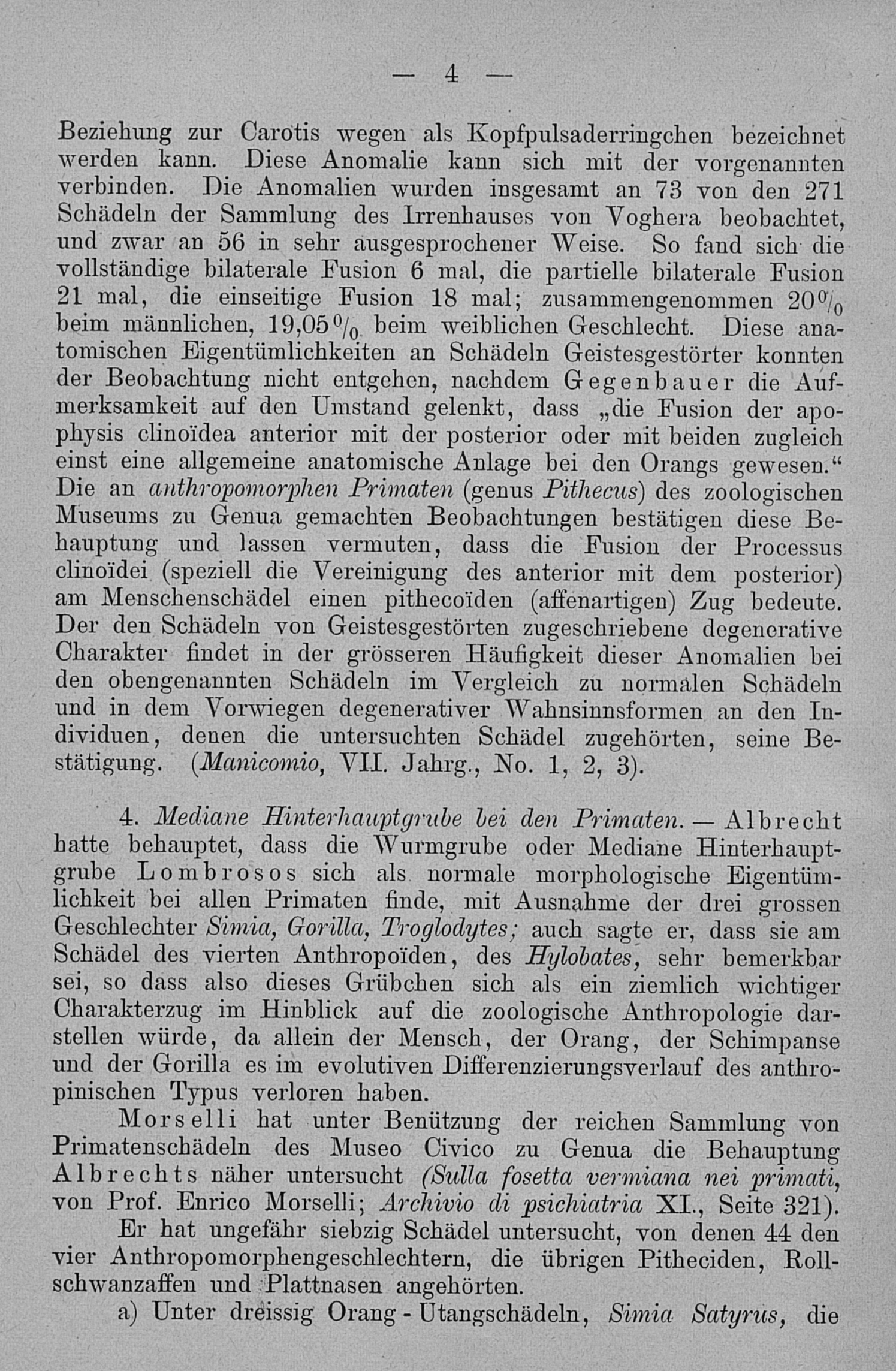 — 4 —

Beziehung zur Carotis wegen als Kopfpulsaderringchen bezeichnet werden kann. Diese Anomalie kann sich mit der vorgenannten verbinden. Die Anomalien wurden insgesamt an 73 von den 271 Schädeln der Sammlung des Irrenhauses von Voghera beobachtet, und zwar an 56 in sehr ausgesprochener Weise. So fand sich die vollständige bilaterale Fusion 6 mal, die partielle bilaterale Fusion 21 mal, die einseitige Fusion 18 mal; zusammengenommen 20% beim männlichen, 19,05% beim weiblichen Geschlecht. Diese anatomischen Eigentümlichkeiten an Schädeln Geistesgestörter konnten der Beobachtung nicht entgehen, nachdem Gegenbauer die Aufmerksamkeit auf den Umstand gelenkt, dass „die Fusion der apophysis clinoïdea anterior mit der posterior oder mit beiden zugleich einst eine allgemeine anatomische Anlage bei den Orangs gewesen.“ Die an anthropomorphen Primaten (genus Pithecus) des zoologischen Museums zu Genua gemachten Beobachtungen bestätigen diese Behauptung und lassen vermuten, dass die Fusion der Processus clinoïdei (speziell die Vereinigung des anterior mit dem posterior) am Menschenschädel einen pithecoïden (affenartigen) Zug bedeute. Der den Schädeln von Geistesgestörten zugeschriebene degenerative Charakter findet in der grösseren Häufigkeit dieser Anomalien bei den obengenannten Schädeln im Vergleich zu normalen Schädeln und in dem Vorwiegen degenerativer Wahnsinnsformen an den Individuen, denen die untersuchten Schädel zugehörten, seine Bestätigung. (Manicomio, VII. Jahrg., No. 1, 2, 3).

4. Mediane Hinterhauptgrube bei den Primaten. — Albrecht hatte behauptet, dass die Wurmgrube oder Mediane Hinterhauptgrube Lombrosos sich als normale morphologische Eigentümlichkeit bei allen Primaten finde, mit Ausnahme der drei grossen Geschlechter Simia, Gorilla, Troglodytes; auch sagte er, dass sie am Schädel des vierten Anthropoïden, des Hylobates, sehr bemerkbar sei, so dass also dieses Grübchen sich als ein ziemlich wichtiger Charakterzug im Hinblick auf die zoologische Anthropologie darstellen würde, da allein der Mensch, der Orang, der Schimpanse und der Gorilla es im evolutiven Differenzierungsverlauf des anthropinischen Typus verloren haben.

Morselli hat unter Benützung der reichen Sammlung von Primatenschädeln des Museo Civico zu Genua die Behauptung Albrechts näher untersucht (Sulla fosetta vermiana nei primati, von Prof. Enrico Morselli; Archivio di psichiatria XI., Seite 321).

Er hat ungefähr siebzig Schädel untersucht, von denen 44 den vier Anthropomorphengeschlechtern, die übrigen Pitheciden, Rollschwanzaffen und Plattnasen angehörten.

a) Unter dreissig Orang-Utangschädeln, Simia Satyrus, die